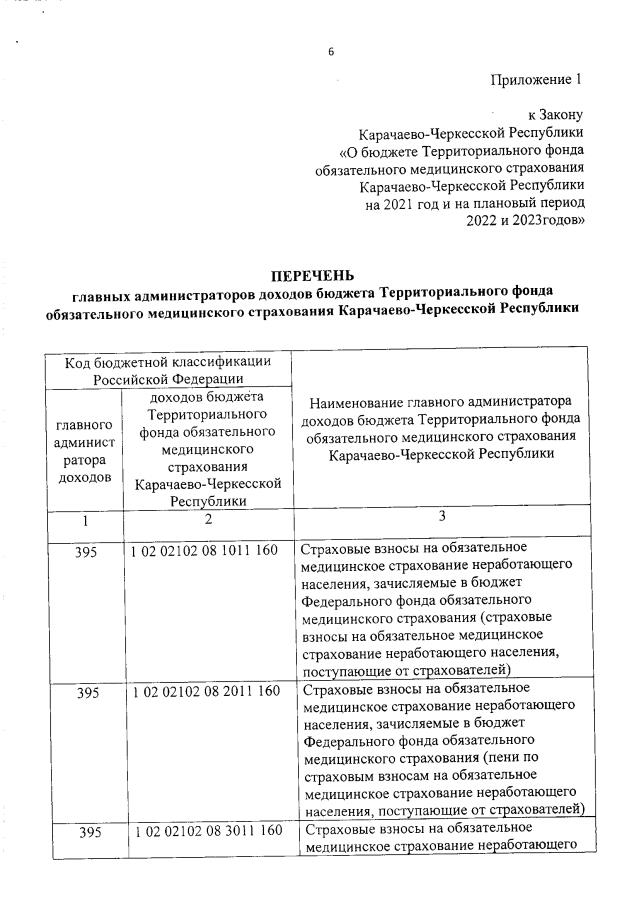 6

Приложение 1

к Закону
Карачаево-Черкесской Республики
«О бюджете Территориального фонда обязательного медицинского страхования Карачаево-Черкесской Республики на 2021 год и на плановый период 2022 и 2023годов»

ПЕРЕЧЕНЬ
главных администраторов доходов бюджета Территориального фонда обязательного медицинского страхования Карачаево-Черкесской Республики

| Код бюджетной классификации Российской Федерации | | Наименование главного администратора доходов бюджета Территориального фонда обязательного медицинского страхования Карачаево-Черкесской Республики |
|---|---|---|
| главного администратора доходов | доходов бюджета Территориального фонда обязательного медицинского страхования Карачаево-Черкесской Республики | |
| 1 | 2 | 3 |
| 395 | 1 02 02102 08 1011 160 | Страховые взносы на обязательное медицинское страхование неработающего населения, зачисляемые в бюджет Федерального фонда обязательного медицинского страхования (страховые взносы на обязательное медицинское страхование неработающего населения, поступающие от страхователей) |
| 395 | 1 02 02102 08 2011 160 | Страховые взносы на обязательное медицинское страхование неработающего населения, зачисляемые в бюджет Федерального фонда обязательного медицинского страхования (пени по страховым взносам на обязательное медицинское страхование неработающего населения, поступающие от страхователей) |
| 395 | 1 02 02102 08 3011 160 | Страховые взносы на обязательное медицинское страхование неработающего |